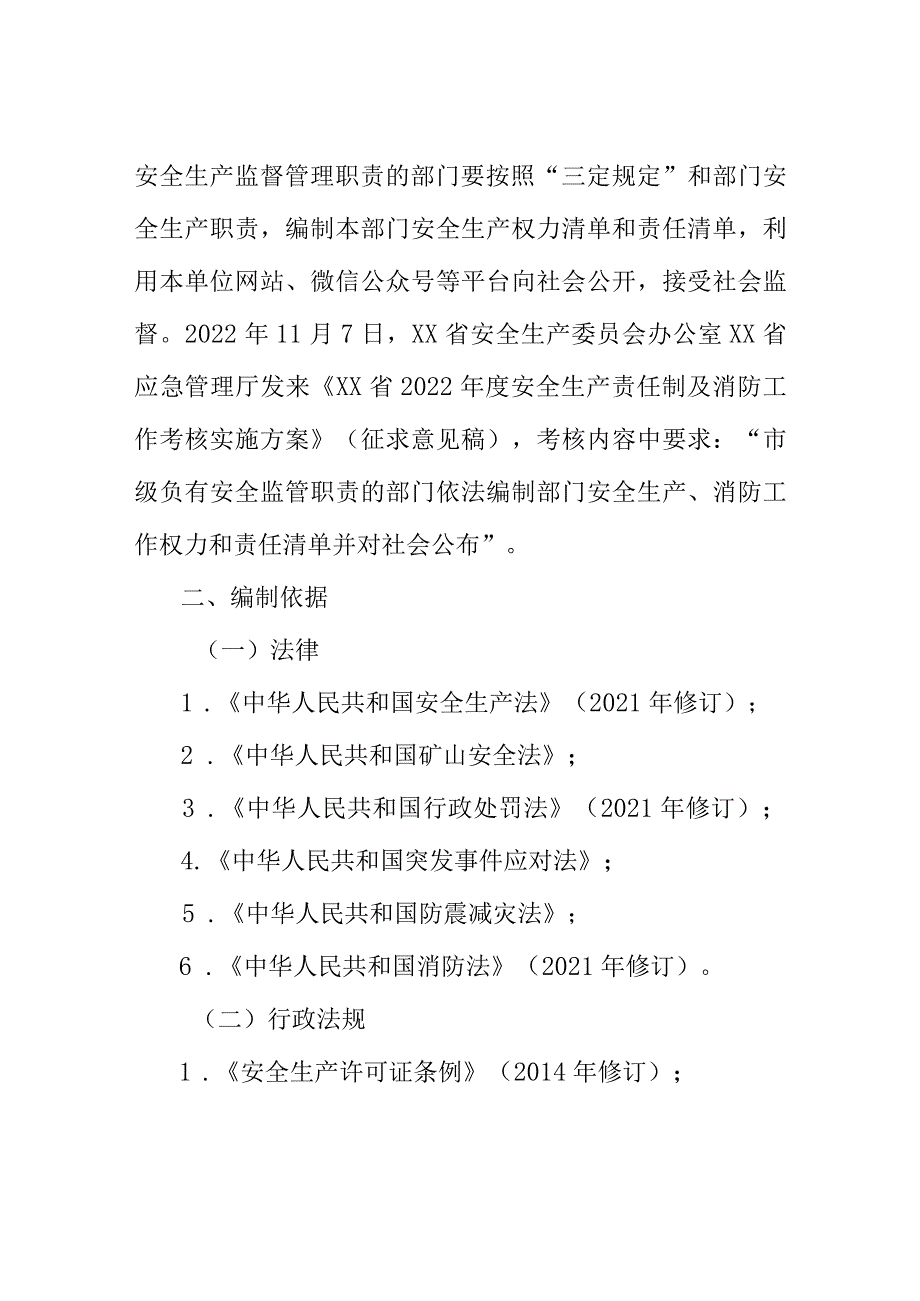 安全生产监督管理职责的部门要按照“三定规定”和部门安全生产职责，编制本部门安全生产权力清单和责任清单，利用本单位网站、微信公众号等平台向社会公开，接受社会监督。2022年11月7日，XX省安全生产委员会办公室XX省应急管理厅发来《XX省2022年度安全生产责任制及消防工作考核实施方案》（征求意见稿），考核内容中要求：“市级负有安全监管职责的部门依法编制部门安全生产、消防工作权力和责任清单并对社会公布”。

二、编制依据

（一）法律

1．《中华人民共和国安全生产法》（2021年修订）；

2．《中华人民共和国矿山安全法》；

3．《中华人民共和国行政处罚法》（2021年修订）；

4.《中华人民共和国突发事件应对法》；

5．《中华人民共和国防震减灾法》；

6．《中华人民共和国消防法》（2021年修订）。

（二）行政法规

1．《安全生产许可证条例》（2014年修订）；